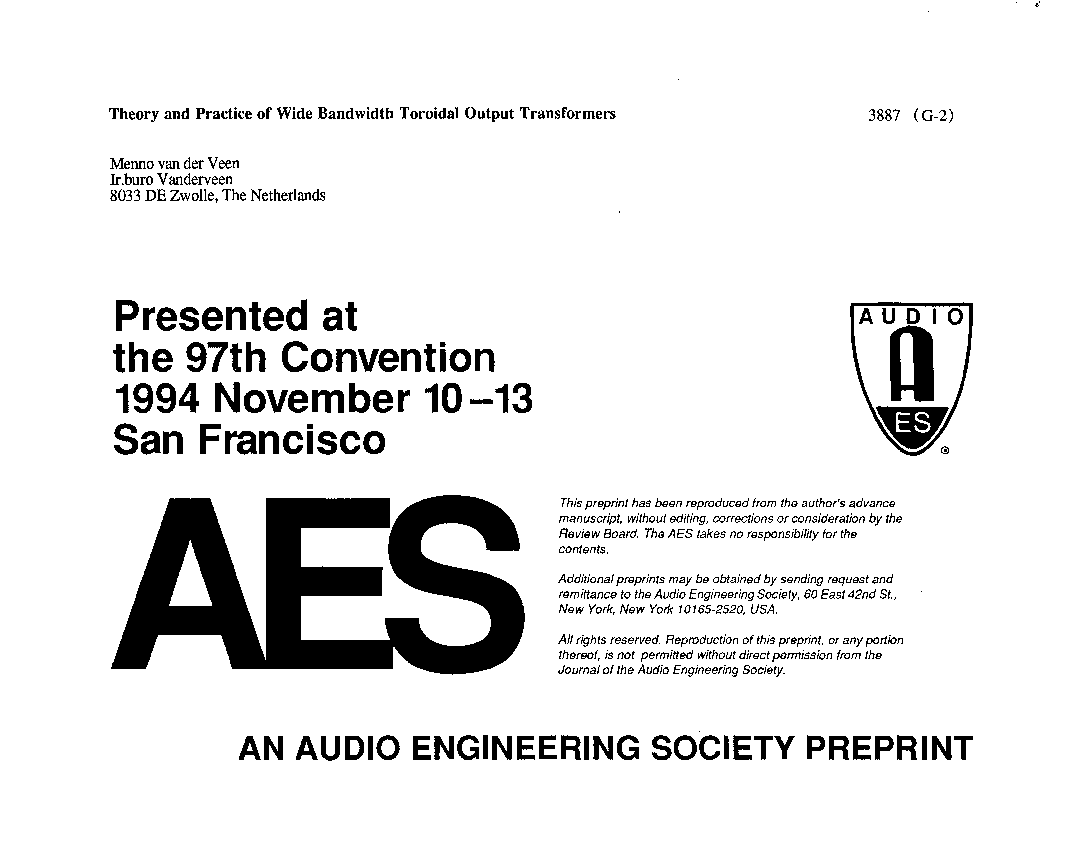 Theory and Practice of Wide Bandwidth Toroidal Output Transformers

3887 (G-2)

Menno van der Veen
Ir.buro Vanderveen
8033 DE Zwolle, The Netherlands

Presented at
the 97th Convention
1994 November 10–13
San Francisco

AUDIO
A
ES
®

AES

This preprint has been reproduced from the author's advance manuscript, without editing, corrections or consideration by the Review Board. The AES takes no responsibility for the contents.

Additional preprints may be obtained by sending request and remittance to the Audio Engineering Society, 60 East 42nd St., New York, New York 10165-2520, USA.

All rights reserved. Reproduction of this preprint, or any portion thereof, is not permitted without direct permission from the Journal of the Audio Engineering Society.

AN AUDIO ENGINEERING SOCIETY PREPRINT